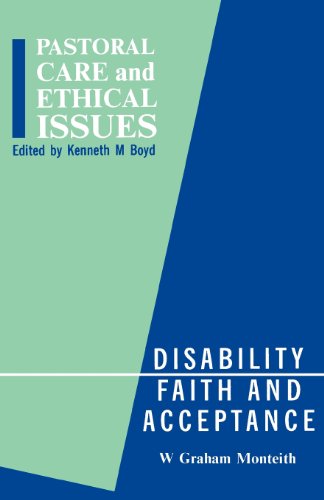 PASTORAL CARE and ETHICAL ISSUES
Edited by Kenneth M Boyd

DISABILITY FAITH AND ACCEPTANCE

W Graham Monteith